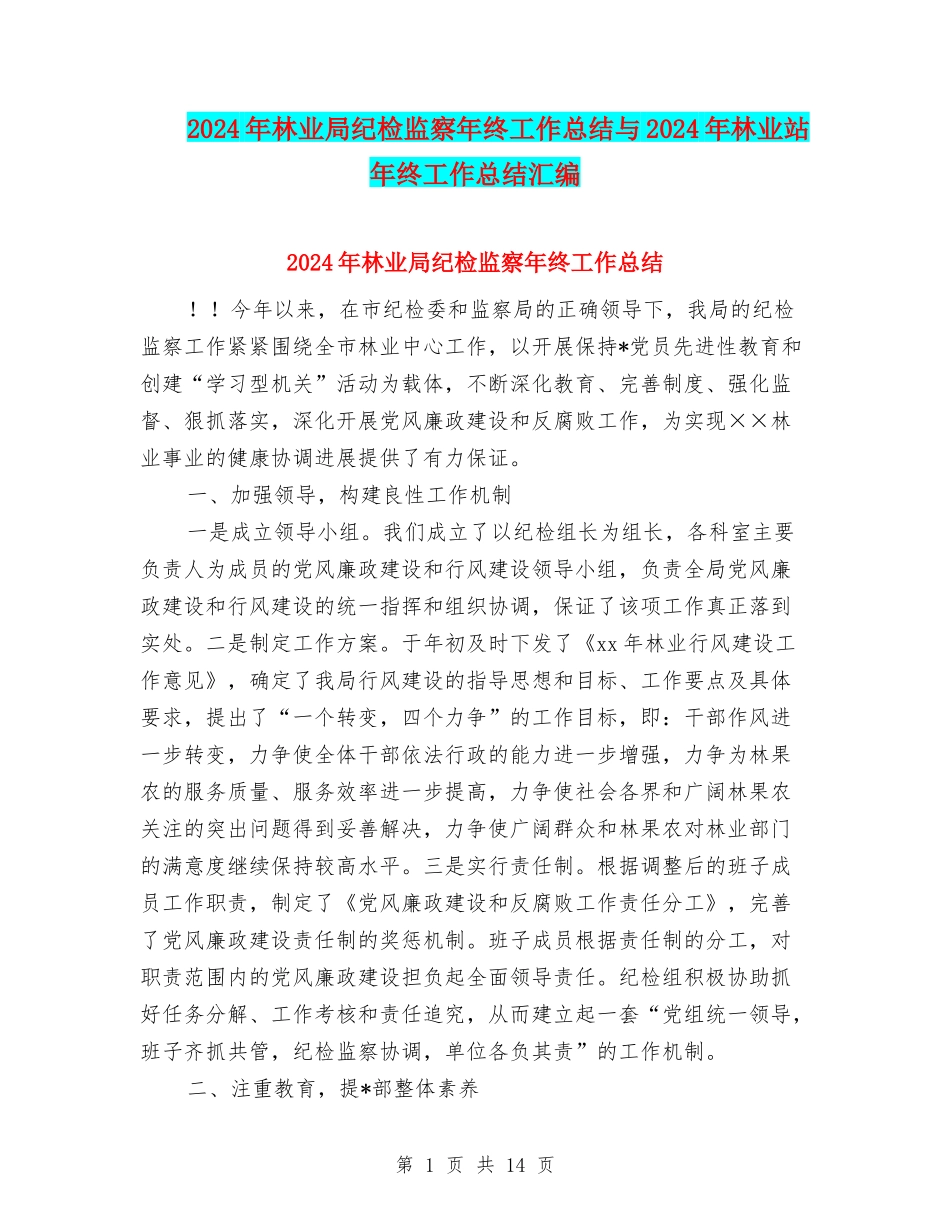 2024年林业局纪检监察年终工作总结与2024年林业站年终工作总结汇编

2024年林业局纪检监察年终工作总结

！！今年以来，在市纪检委和监察局的正确领导下，我局的纪检监察工作紧紧围绕全市林业中心工作，以开展保持*党员先进性教育和创建“学习型机关”活动为载体，不断深化教育、完善制度、强化监督、狠抓落实，深化开展党风廉政建设和反腐败工作，为实现××林业事业的健康协调进展提供了有力保证。

一、加强领导，构建良性工作机制

一是成立领导小组。我们成立了以纪检组长为组长，各科室主要负责人为成员的党风廉政建设和行风建设领导小组，负责全局党风廉政建设和行风建设的统一指挥和组织协调，保证了该项工作真正落到实处。二是制定工作方案。于年初及时下发了《xx年林业行风建设工作意见》，确定了我局行风建设的指导思想和目标、工作要点及具体要求，提出了“一个转变，四个力争”的工作目标，即：干部作风进一步转变，力争使全体干部依法行政的能力进一步增强，力争为林果农的服务质量、服务效率进一步提高，力争使社会各界和广阔林果农关注的突出问题得到妥善解决，力争使广阔群众和林果农对林业部门的满意度继续保持较高水平。三是实行责任制。根据调整后的班子成员工作职责，制定了《党风廉政建设和反腐败工作责任分工》，完善了党风廉政建设责任制的奖惩机制。班子成员根据责任制的分工，对职责范围内的党风廉政建设担负起全面领导责任。纪检组积极协助抓好任务分解、工作考核和责任追究，从而建立起一套“党组统一领导，班子齐抓共管，纪检监察协调，单位各负其责”的工作机制。

二、注重教育，提*部整体素养

第 1 页 共 14 页